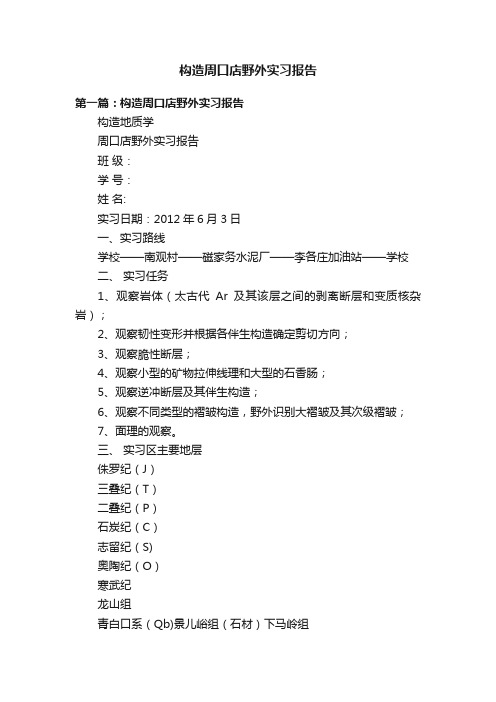 构造周口店野外实习报告

第一篇：构造周口店野外实习报告

构造地质学

周口店野外实习报告

班 级：

学 号：

姓 名:

实习日期：2012 年 6 月 3 日

一、实习路线

学校——南观村——磁家务水泥厂——李各庄加油站——学校

二、 实习任务

1、观察岩体（太古代 Ar 及其该层之间的剥离断层和变质核杂岩）；

2、观察韧性变形并根据各伴生构造确定剪切方向；

3、观察脆性断层；

4、观察小型的矿物拉伸线理和大型的石香肠；

5、观察逆冲断层及其伴生构造；

6、观察不同类型的褶皱构造，野外识别大褶皱及其次级褶皱；

7、面理的观察。

三、 实习区主要地层

侏罗纪（J）

三叠纪（T）

二叠纪（P）

石炭纪（C）

志留纪（S)

奥陶纪（O）

寒武纪

龙山组

青白口系（Qb)景儿峪组（石材）下马岭组